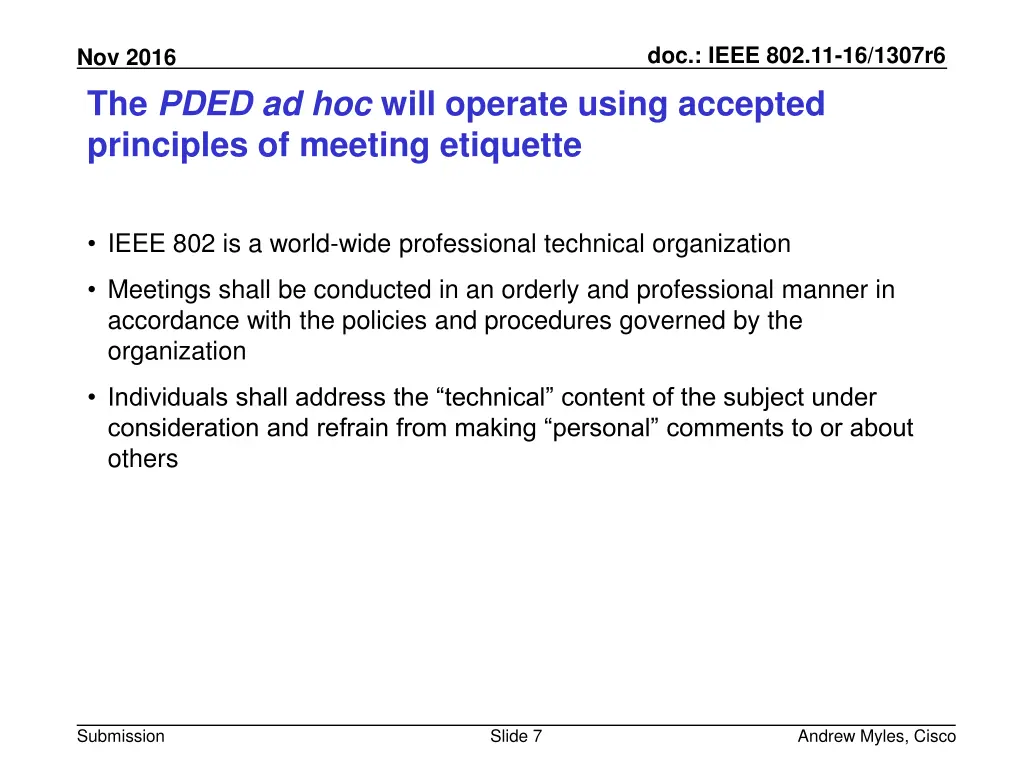 Nov 2016

doc.: IEEE 802.11-16/1307r6

The PDED ad hoc will operate using accepted principles of meeting etiquette

• IEEE 802 is a world-wide professional technical organization

• Meetings shall be conducted in an orderly and professional manner in accordance with the policies and procedures governed by the organization

• Individuals shall address the “technical” content of the subject under consideration and refrain from making “personal” comments to or about others

Submission

Slide 7

Andrew Myles, Cisco